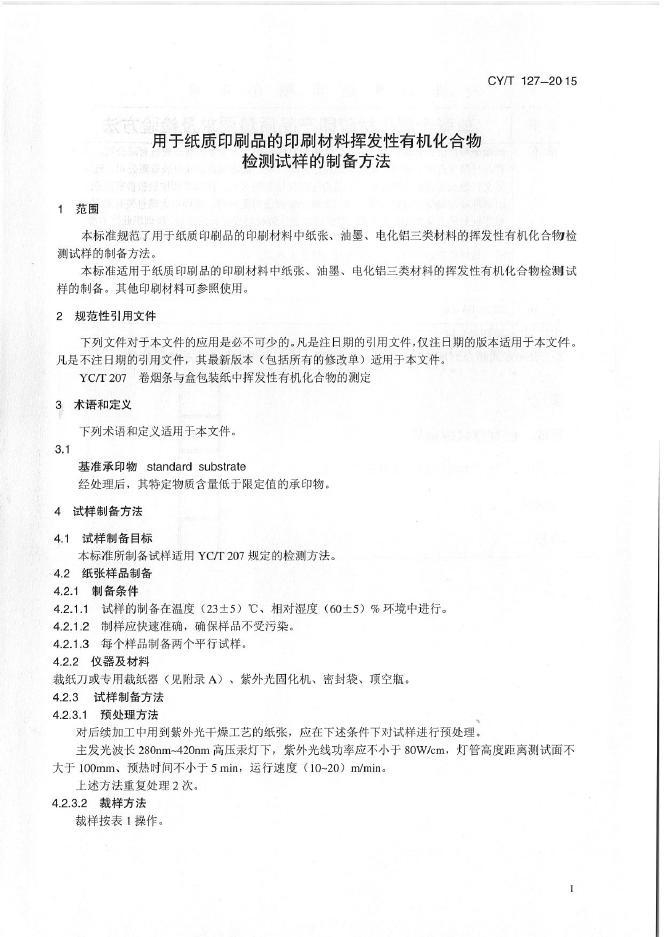 CY/T 127—2015

用于纸质印刷品的印刷材料挥发性有机化合物检测试样的制备方法

1 范围

本标准规范了用于纸质印刷品的印刷材料中纸张、油墨、电化铝三类材料的挥发性有机化合物检测试样的制备方法。

本标准适用于纸质印刷品的印刷材料中纸张、油墨、电化铝三类材料的挥发性有机化合物检测试样的制备。其他印刷材料可参照使用。

2 规范性引用文件

下列文件对于本文件的应用是必不可少的。凡是注日期的引用文件，仅注日期的版本适用于本文件。凡是不注日期的引用文件，其最新版本（包括所有的修改单）适用于本文件。

YC/T 207 卷烟条与盒包装纸中挥发性有机化合物的测定

3 术语和定义

下列术语和定义适用于本文件。

3.1

基准承印物 standard substrate

经处理后，其特定物质含量低于限定值的承印物。

4 试样制备方法

4.1 试样制备目标

本标准所制备试样适用 YC/T 207 规定的检测方法。

4.2 纸张样品制备

4.2.1 制备条件

4.2.1.1 试样的制备在温度（23±5）℃、相对湿度（60±5）% 环境中进行。

4.2.1.2 制样应快速准确，确保样品不受污染。

4.2.1.3 每个样品制备两个平行试样。

4.2.2 仪器及材料

裁纸刀或专用裁纸器（见附录 A）、紫外光固化机、密封袋、顶空瓶。

4.2.3 试样制备方法

4.2.3.1 预处理方法

对后续加工中用到紫外光干燥工艺的纸张，应在下述条件下对试样进行预处理。

主发光波长 280nm~420nm 高压汞灯下，紫外光线功率应不小于 80W/cm，灯管高度距离测试面不大于 100mm、预热时间不小于 5 min，运行速度（10~20）m/min。

上述方法重复处理 2 次。

4.2.3.2 裁样方法

裁样按表 1 操作。

1